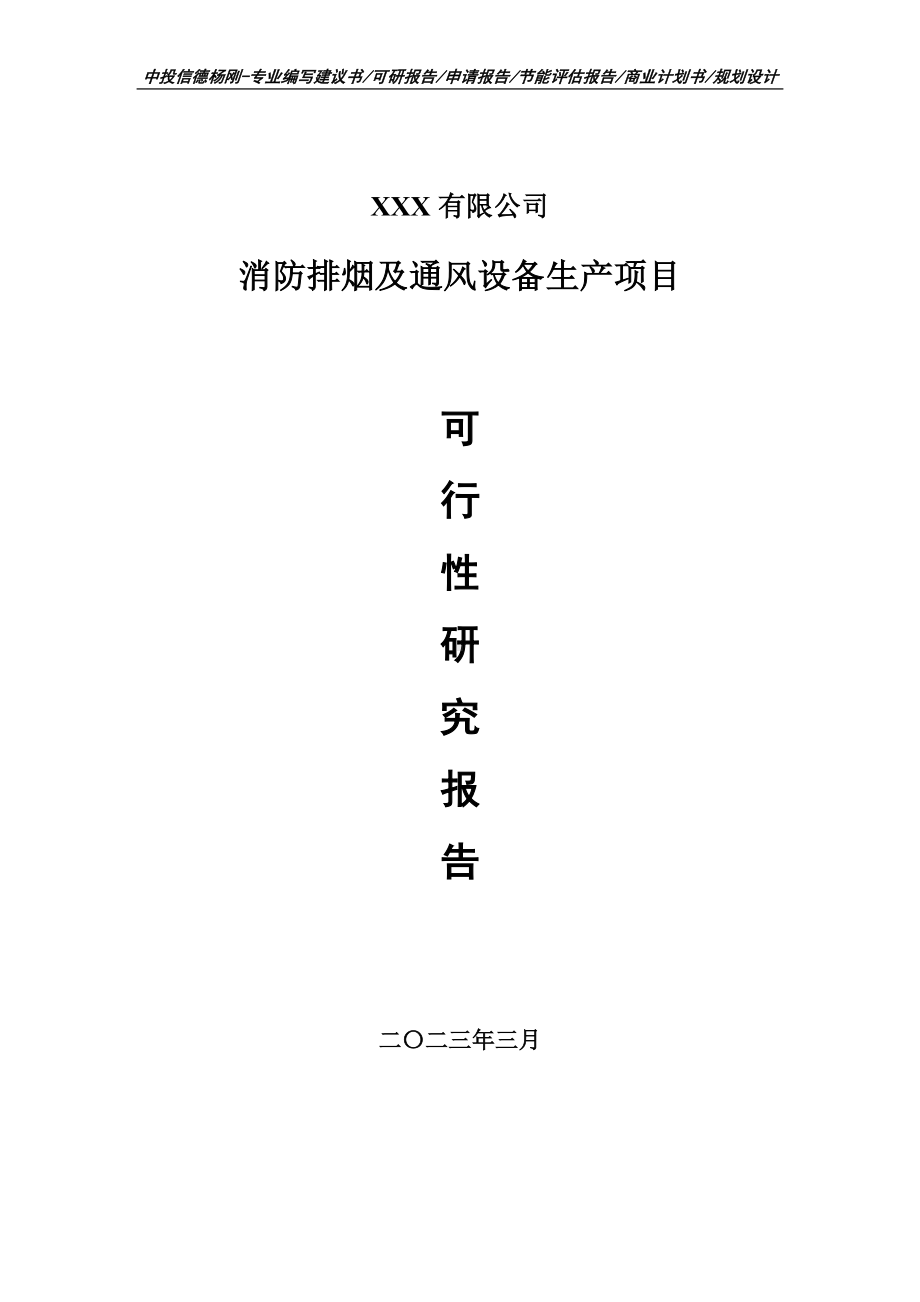 中投信德杨刚-专业编写建议书/可研报告/申请报告/节能评估报告/商业计划书/规划设计

XXX 有限公司

消防排烟及通风设备生产项目

可

行

性

研

究

报

告

二〇二三年三月